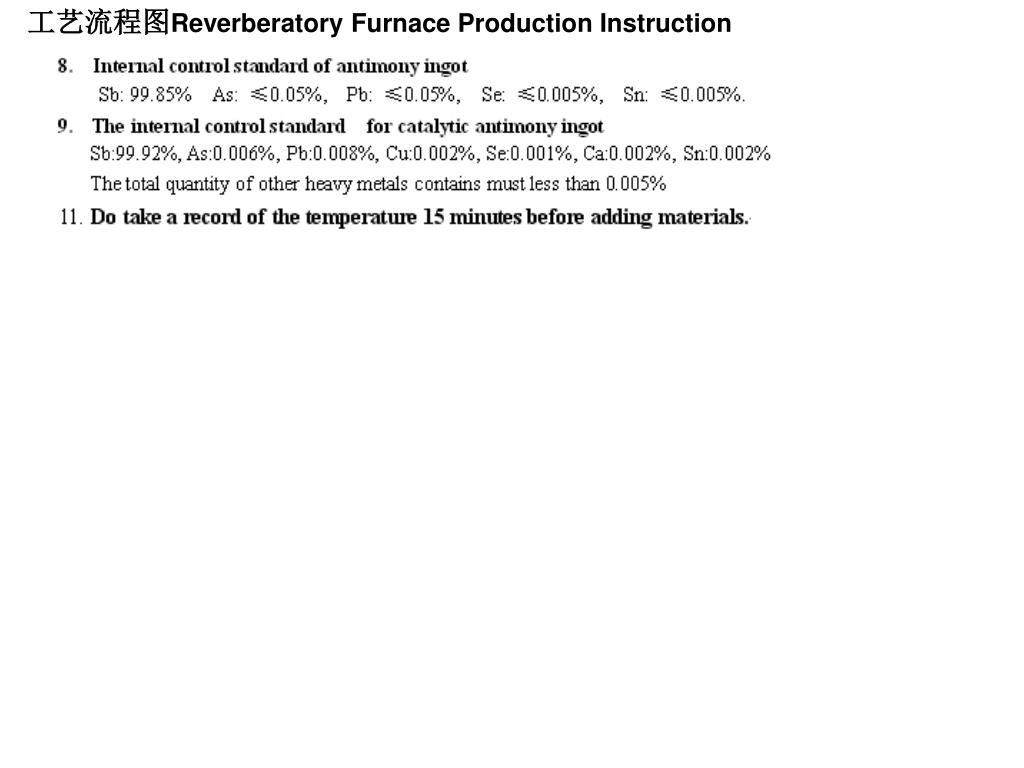 工艺流程图Reverberatory Furnace Production Instruction

8. Internal control standard of antimony ingot

Sb: 99.85% As: ≤0.05%, Pb: ≤0.05%, Se: ≤0.005%, Sn: ≤0.005%.

9. The internal control standard for catalytic antimony ingot

Sb:99.92%, As:0.006%, Pb:0.008%, Cu:0.002%, Se:0.001%, Ca:0.002%, Sn:0.002%

The total quantity of other heavy metals contains must less than 0.005%

11. Do take a record of the temperature 15 minutes before adding materials.